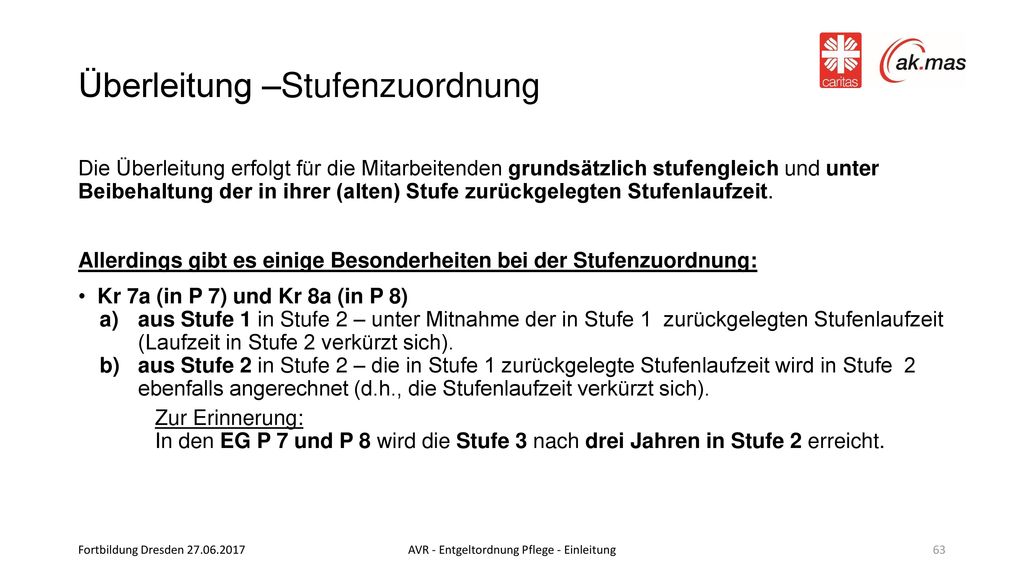 caritas

ak.mas

Überleitung –Stufenzuordnung

Die Überleitung erfolgt für die Mitarbeitenden grundsätzlich stufengleich und unter Beibehaltung der in ihrer (alten) Stufe zurückgelegten Stufenlaufzeit.

Allerdings gibt es einige Besonderheiten bei der Stufenzuordnung:

• Kr 7a (in P 7) und Kr 8a (in P 8)
a) aus Stufe 1 in Stufe 2 – unter Mitnahme der in Stufe 1 zurückgelegten Stufenlaufzeit (Laufzeit in Stufe 2 verkürzt sich).
b) aus Stufe 2 in Stufe 2 – die in Stufe 1 zurückgelegte Stufenlaufzeit wird in Stufe 2 ebenfalls angerechnet (d.h., die Stufenlaufzeit verkürzt sich).

Zur Erinnerung:
In den EG P 7 und P 8 wird die Stufe 3 nach drei Jahren in Stufe 2 erreicht.

Fortbildung Dresden 27.06.2017

AVR - Entgeltordnung Pflege - Einleitung

63